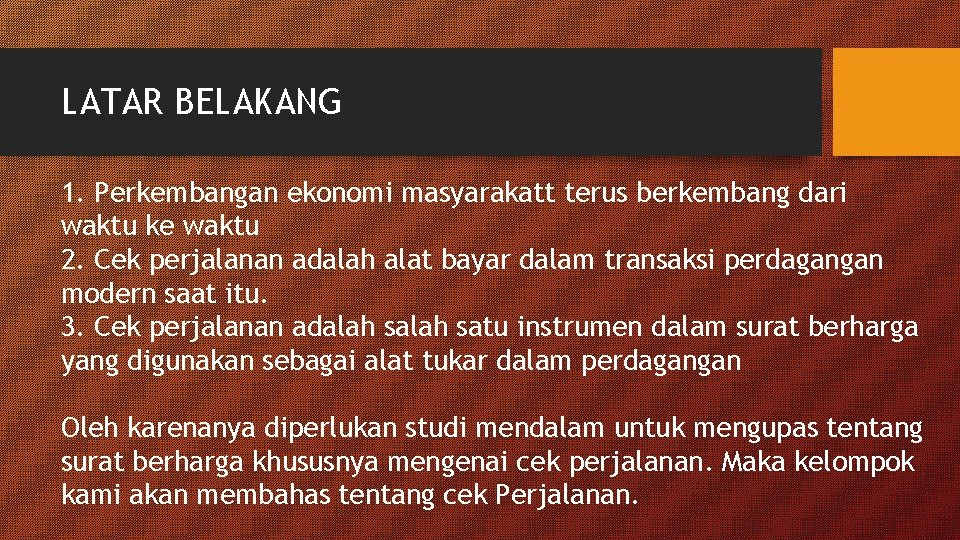 LATAR BELAKANG

1. Perkembangan ekonomi masyarakatt terus berkembang dari waktu ke waktu
2. Cek perjalanan adalah alat bayar dalam transaksi perdagangan modern saat itu.
3. Cek perjalanan adalah salah satu instrumen dalam surat berharga yang digunakan sebagai alat tukar dalam perdagangan

Oleh karenanya diperlukan studi mendalam untuk mengupas tentang surat berharga khususnya mengenai cek perjalanan. Maka kelompok kami akan membahas tentang cek Perjalanan.